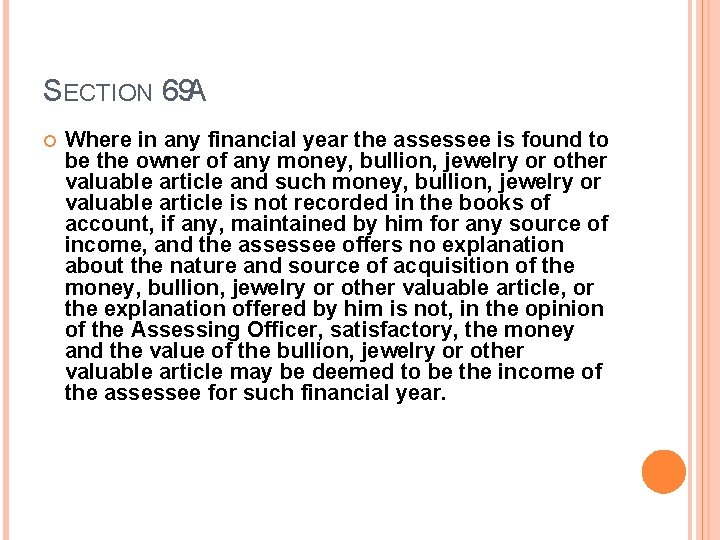 SECTION 69A

Where in any financial year the assessee is found to be the owner of any money, bullion, jewelry or other valuable article and such money, bullion, jewelry or valuable article is not recorded in the books of account, if any, maintained by him for any source of income, and the assessee offers no explanation about the nature and source of acquisition of the money, bullion, jewelry or other valuable article, or the explanation offered by him is not, in the opinion of the Assessing Officer, satisfactory, the money and the value of the bullion, jewelry or other valuable article may be deemed to be the income of the assessee for such financial year.